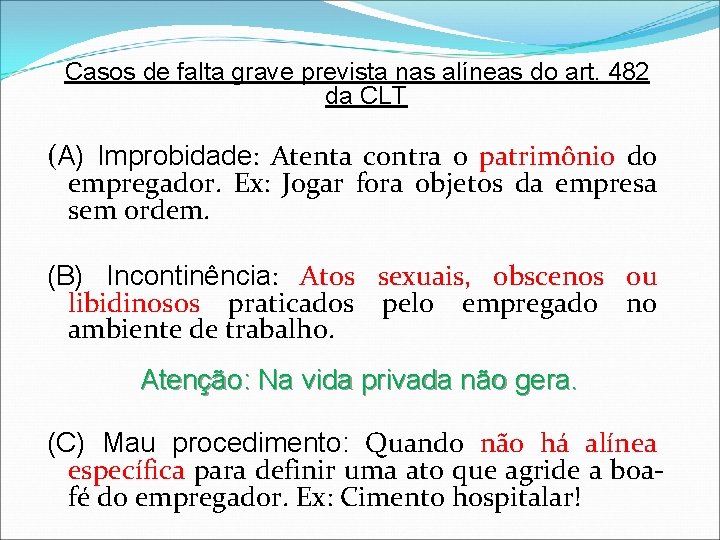 Casos de falta grave prevista nas alíneas do art. 482 da CLT

(A) Improbidade: Atenta contra o patrimônio do empregador. Ex: Jogar fora objetos da empresa sem ordem.

(B) Incontinência: Atos sexuais, obscenos ou libidinosos praticados pelo empregado no ambiente de trabalho.

Atenção: Na vida privada não gera.

(C) Mau procedimento: Quando não há alínea específica para definir uma ato que agride a boa-fé do empregador. Ex: Cimento hospitalar!